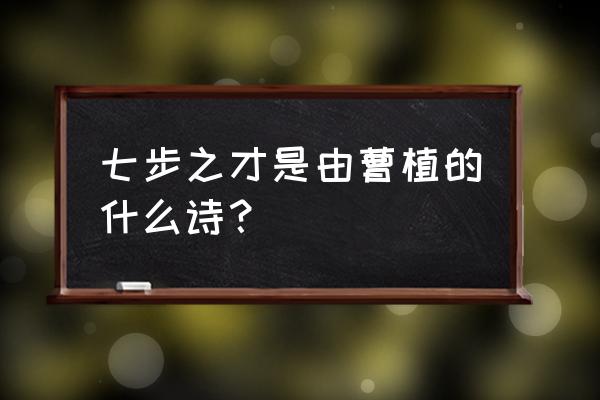 七步之才是由曹植的什么诗？